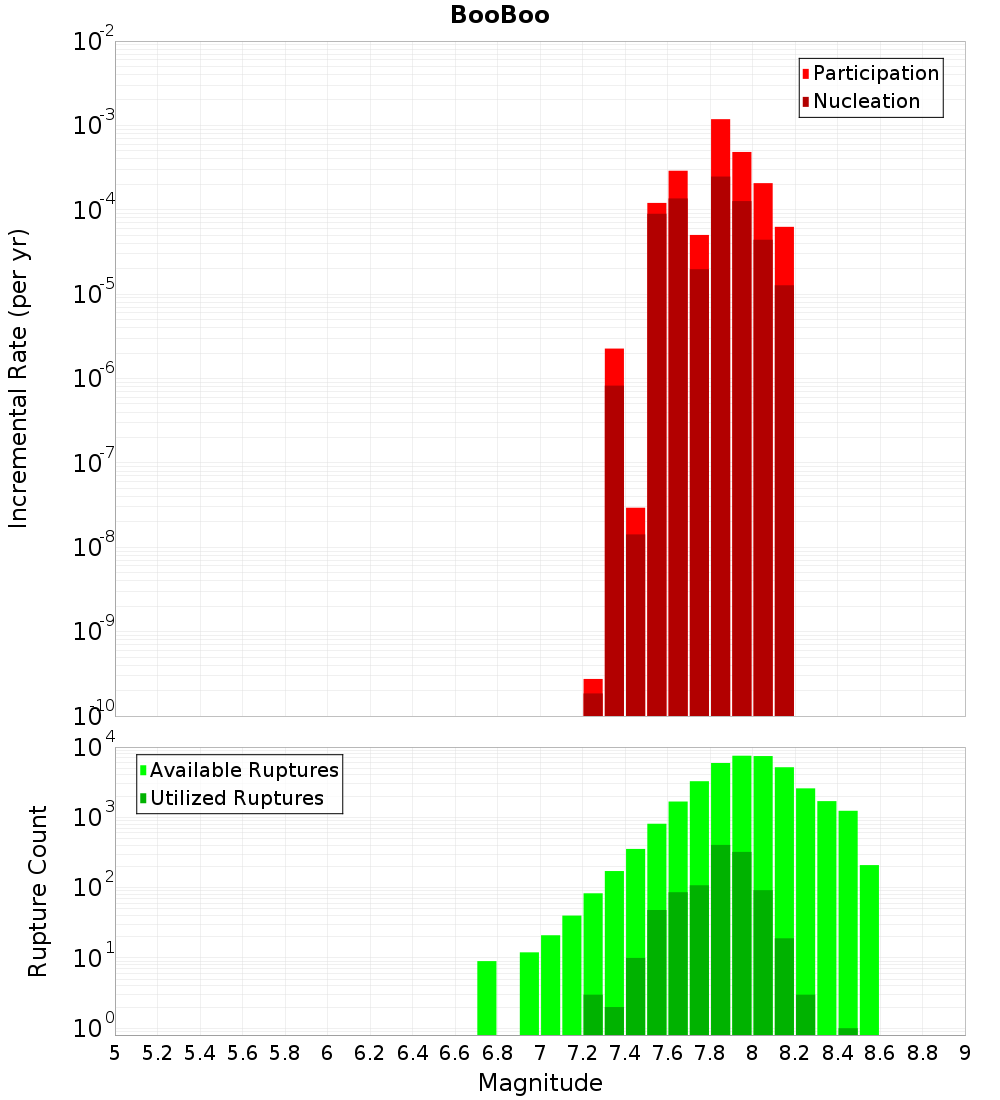 BooBoo

Participation
Nucleation

Incremental Rate (per yr)

$10^{-2}$
$10^{-3}$
$10^{-4}$
$10^{-5}$
$10^{-6}$
$10^{-7}$
$10^{-8}$
$10^{-9}$
$10^{-10}$

Available Ruptures
Utilized Ruptures

Rupture Count

$10^{4}$
$10^{3}$
$10^{2}$
$10^{1}$
$10^{0}$

5 5.2 5.4 5.6 5.8 6 6.2 6.4 6.6 6.8 7 7.2 7.4 7.6 7.8 8 8.2 8.4 8.6 8.8 9

Magnitude